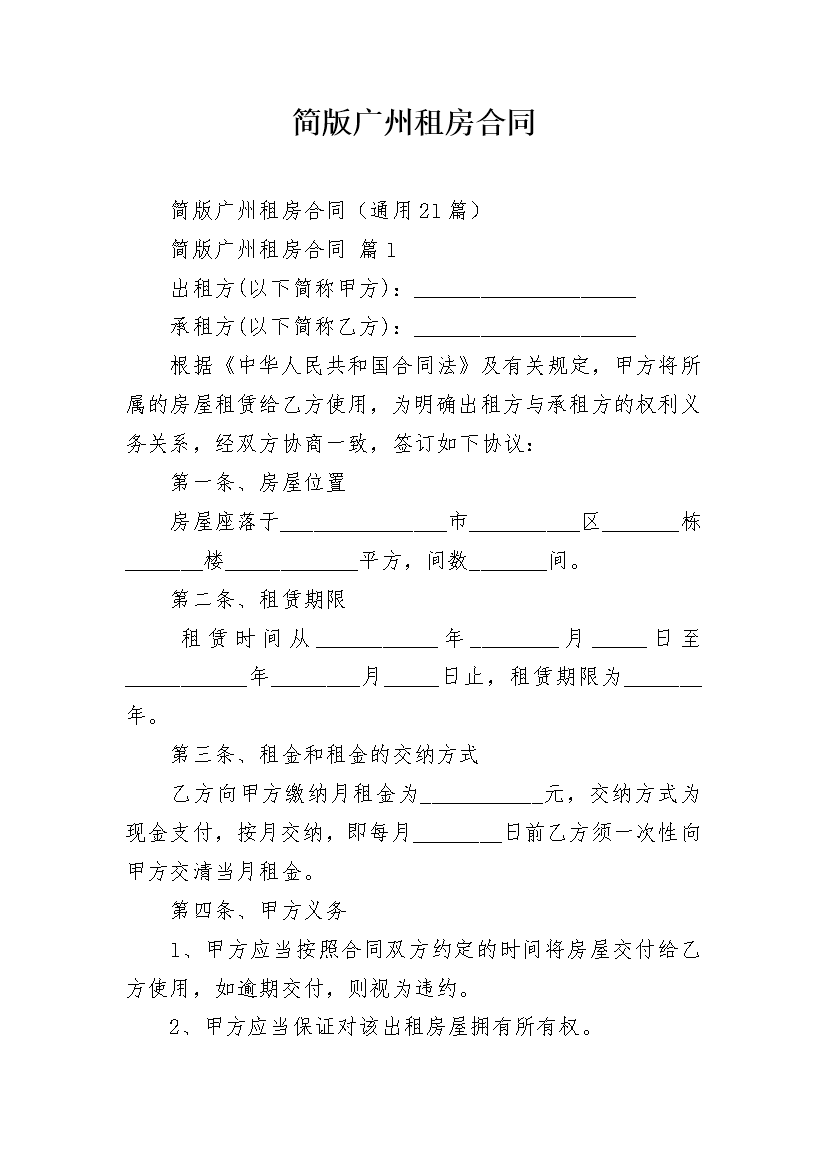 简版广州租房合同

简版广州租房合同（通用21篇）

简版广州租房合同 篇1

出租方(以下简称甲方)：____

承租方(以下简称乙方)：____

根据《中华人民共和国合同法》及有关规定，甲方将所属的房屋租赁给乙方使用，为明确出租方与承租方的权利义务关系，经双方协商一致，签订如下协议：

第一条、房屋位置

房屋座落于____市____区____栋____楼____平方，间数____间。

第二条、租赁期限

租赁时间从____年____月____日至____年____月____日止，租赁期限为____年。

第三条、租金和租金的交纳方式

乙方向甲方缴纳月租金为____元，交纳方式为现金支付，按月交纳，即每月____日前乙方须一次性向甲方交清当月租金。

第四条、甲方义务

1、甲方应当按照合同双方约定的时间将房屋交付给乙方使用，如逾期交付，则视为违约。

2、甲方应当保证对该出租房屋拥有所有权。